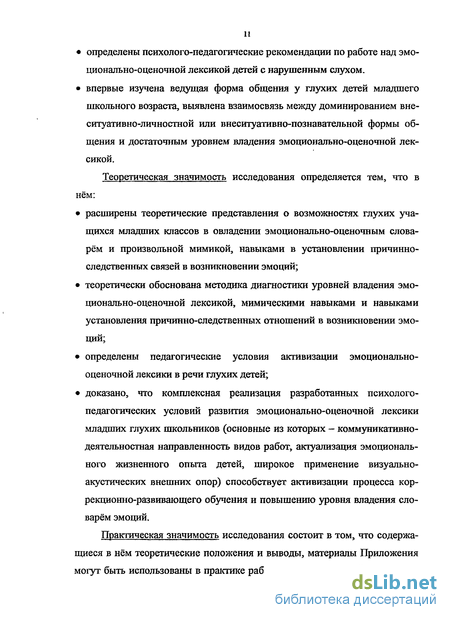 11

• определены психолого-педагогические рекомендации по работе над эмоционально-оценочной лексикой детей с нарушенным слухом.

• впервые изучена ведущая форма общения у глухих детей младшего школьного возраста, выявлена взаимосвязь между доминированием внеситуативно-личностной или внеситуативно-познавательной формы общения и достаточным уровнем владения эмоционально-оценочной лексикой.

Теоретическая значимость исследования определяется тем, что в нём:

• расширены теоретические представления о возможностях глухих учащихся младших классов в овладении эмоционально-оценочным словарём и произвольной мимикой, навыками в установлении причинно-следственных связей в возникновении эмоций;

• теоретически обоснована методика диагностики уровней владения эмоционально-оценочной лексикой, мимическими навыками и навыками установления причинно-следственных отношений в возникновении эмоций;

• определены педагогические условия активизации эмоционально-оценочной лексики в речи глухих детей;

• доказано, что комплексная реализация разработанных психолого-педагогических условий развития эмоционально-оценочной лексики младших глухих школьников (основные из которых – коммуникативно-деятельностная направленность видов работ, актуализация эмоционального жизненного опыта детей, широкое применение визуально-акустических внешних опор) способствует активизации процесса коррекционно-развивающего обучения и повышению уровня владения словарём эмоций.

Практическая значимость исследования состоит в том, что содержащиеся в нём теоретические положения и выводы, материалы Приложения могут быть использованы в практике раб

dsLib.net
библиотека диссертаций